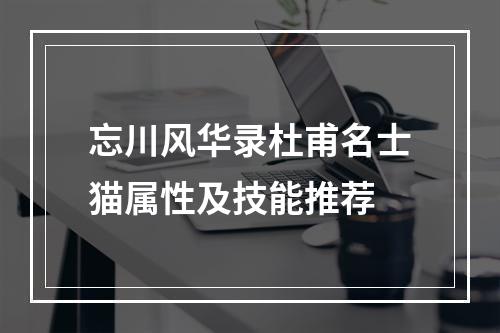 忘川风华录杜甫名士猫属性及技能推荐